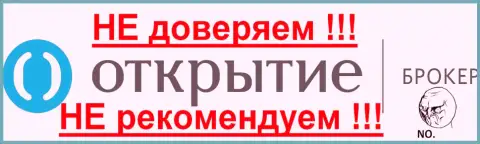 НЕ доверяем !!!
открытие
БРОКЕР
НЕ рекомендуем !!!
NO.